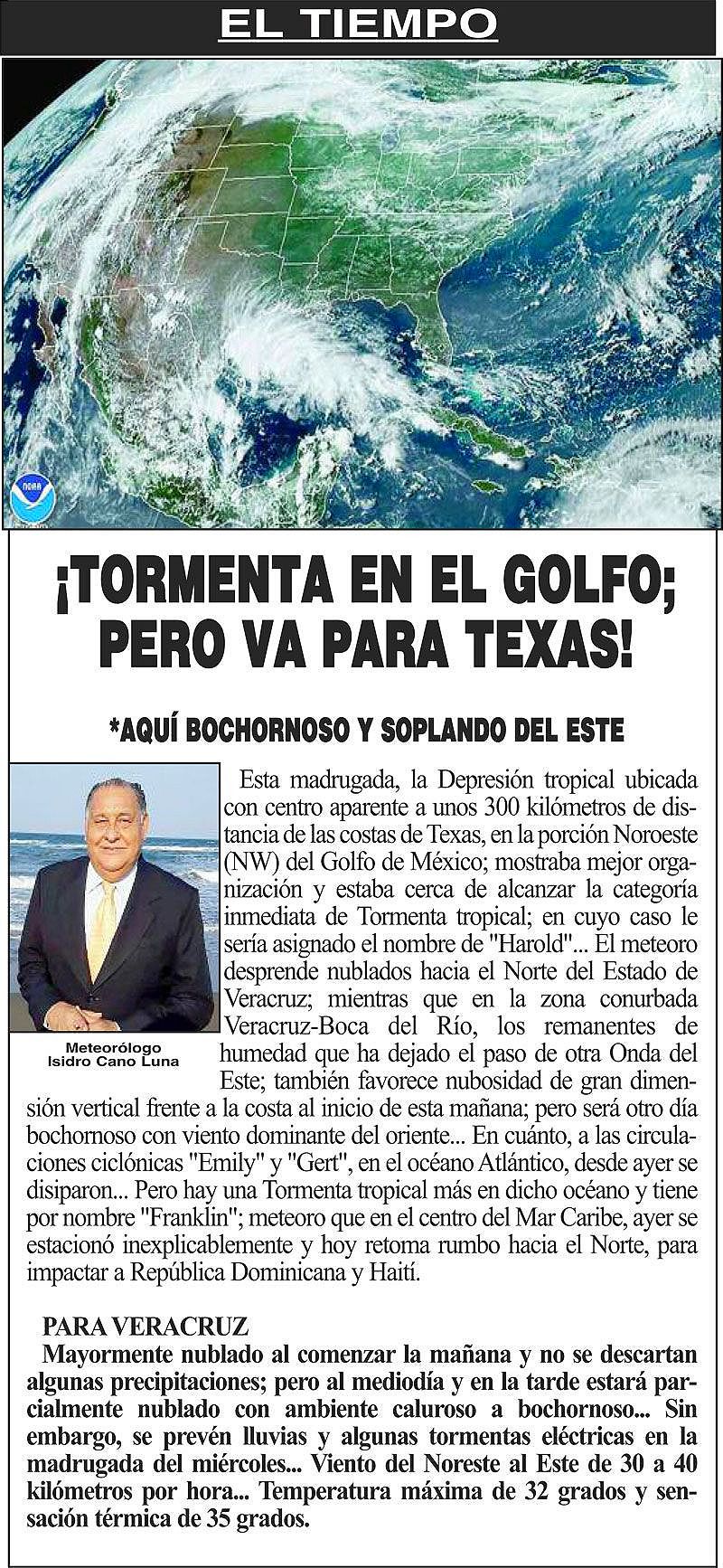 EL TIEMPO

NOAA

¡TORMENTA EN EL GOLFO; PERO VA PARA TEXAS!

*AQUÍ BOCHORNOSO Y SOPLANDO DEL ESTE

Meteorólogo
Isidro Cano Luna

Esta madrugada, la Depresión tropical ubicada con centro aparente a unos 300 kilómetros de distancia de las costas de Texas, en la porción Noroeste (NW) del Golfo de México; mostraba mejor organización y estaba cerca de alcanzar la categoría inmediata de Tormenta tropical; en cuyo caso le sería asignado el nombre de "Harold"... El meteoro desprende nublados hacia el Norte del Estado de Veracruz; mientras que en la zona conurbada Veracruz-Boca del Río, los remanentes de humedad que ha dejado el paso de otra Onda del Este; también favorece nubosidad de gran dimensión vertical frente a la costa al inicio de esta mañana; pero será otro día bochornoso con viento dominante del oriente... En cuánto, a las circulaciones ciclónicas "Emily" y "Gert", en el océano Atlántico, desde ayer se disiparon... Pero hay una Tormenta tropical más en dicho océano y tiene por nombre "Franklin"; meteoro que en el centro del Mar Caribe, ayer se estacionó inexplicablemente y hoy retoma rumbo hacia el Norte, para impactar a República Dominicana y Haití.

PARA VERACRUZ
Mayormente nublado al comenzar la mañana y no se descartan algunas precipitaciones; pero al mediodía y en la tarde estará parcialmente nublado con ambiente caluroso a bochornoso... Sin embargo, se prevén lluvias y algunas tormentas eléctricas en la madrugada del miércoles... Viento del Noreste al Este de 30 a 40 kilómetros por hora... Temperatura máxima de 32 grados y sensación térmica de 35 grados.